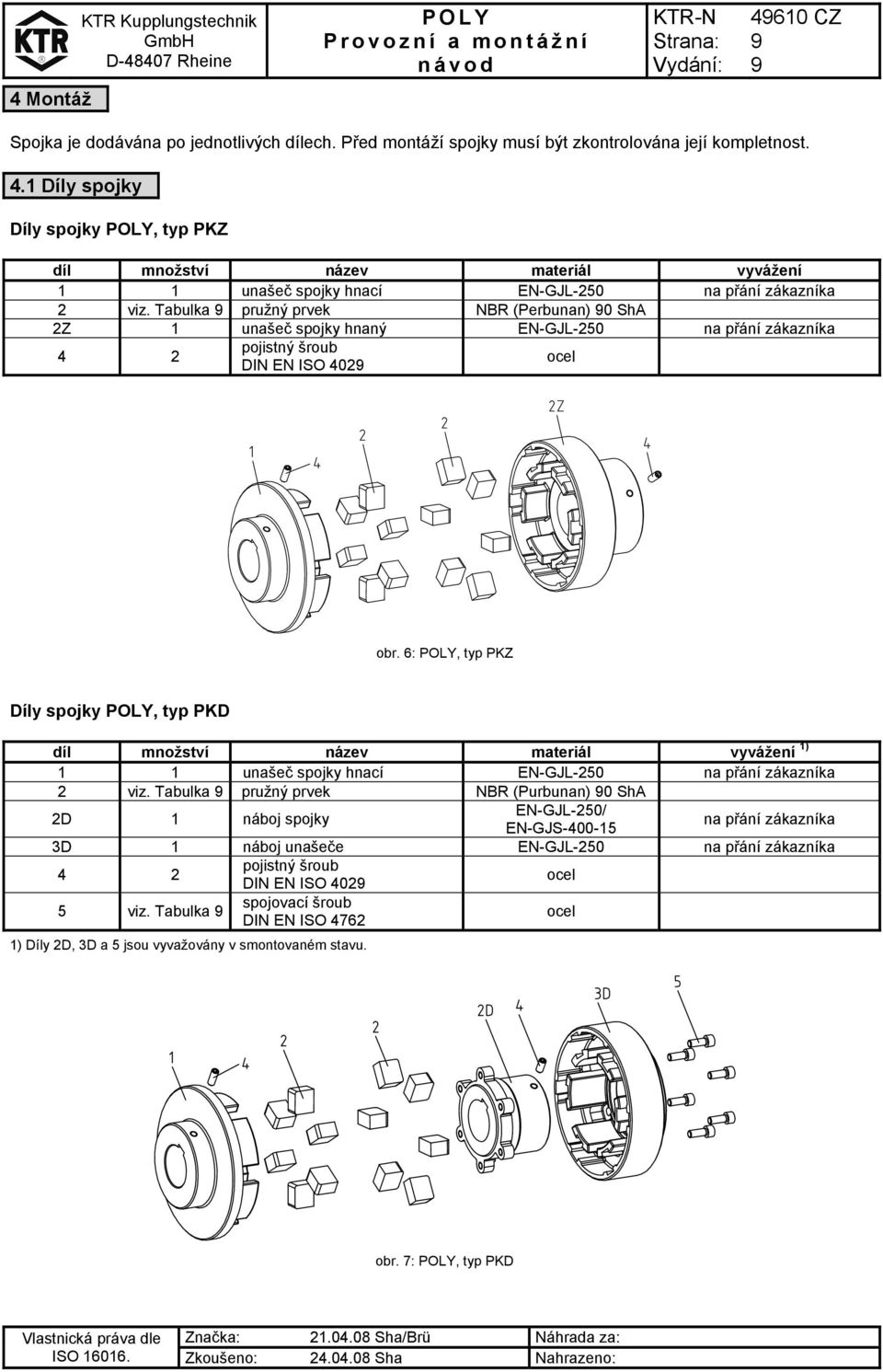 KTR

KTR Kupplungstechnik GmbH
D-48407 Rheine

POLY
Provozní a montážní návod

KTR-N 49610 CZ
Strana: 9
Vydání: 9

4 Montáž

Spojka je dodávána po jednotlivých dílech. Před montáží spojky musí být zkontrolována její kompletnost.

4.1 Díly spojky

Díly spojky POLY, typ PKZ

| díl | množství | název | materiál | vyvážení |
|---|---|---|---|---|
| 1 | 1 | unašeč spojky hnací | EN-GJL-250 | na přání zákazníka |
| 2 | viz. Tabulka 9 | pružný prvek | NBR (Perbunan) 90 ShA | |
| 2Z | 1 | unašeč spojky hnaný | EN-GJL-250 | na přání zákazníka |
| 4 | 2 | pojistný šroub DIN EN ISO 4029 | ocel | |

1 4 2 2 2Z 4

obr. 6: POLY, typ PKZ

Díly spojky POLY, typ PKD

| díl | množství | název | materiál | vyvážení $^{1)}$ |
|---|---|---|---|---|
| 1 | 1 | unašeč spojky hnací | EN-GJL-250 | na přání zákazníka |
| 2 | viz. Tabulka 9 | pružný prvek | NBR (Purbunan) 90 ShA | |
| 2D | 1 | náboj spojky | EN-GJL-250/ EN-GJS-400-15 | na přání zákazníka |
| 3D | 1 | náboj unašeče | EN-GJL-250 | na přání zákazníka |
| 4 | 2 | pojistný šroub DIN EN ISO 4029 | ocel | |
| 5 | viz. Tabulka 9 | spojovací šroub DIN EN ISO 4762 | ocel | |

1) Díly 2D, 3D a 5 jsou vyvažovány v smontovaném stavu.

1 4 2 2 2D 4 3D 5

obr. 7: POLY, typ PKD

| Vlastnická práva dle ISO 16016. | Značka: | 21.04.08 Sha/Brü | Náhrada za: |
|---|---|---|---|
| | Zkoušeno: | 24.04.08 Sha | Nahrazeno: |